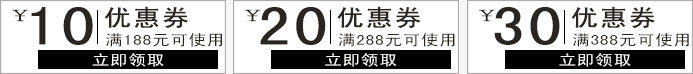 ￥10 优惠券
满188元可使用
立即领取

￥20 优惠券
满288元可使用
立即领取

￥30 优惠券
满388元可使用
立即领取